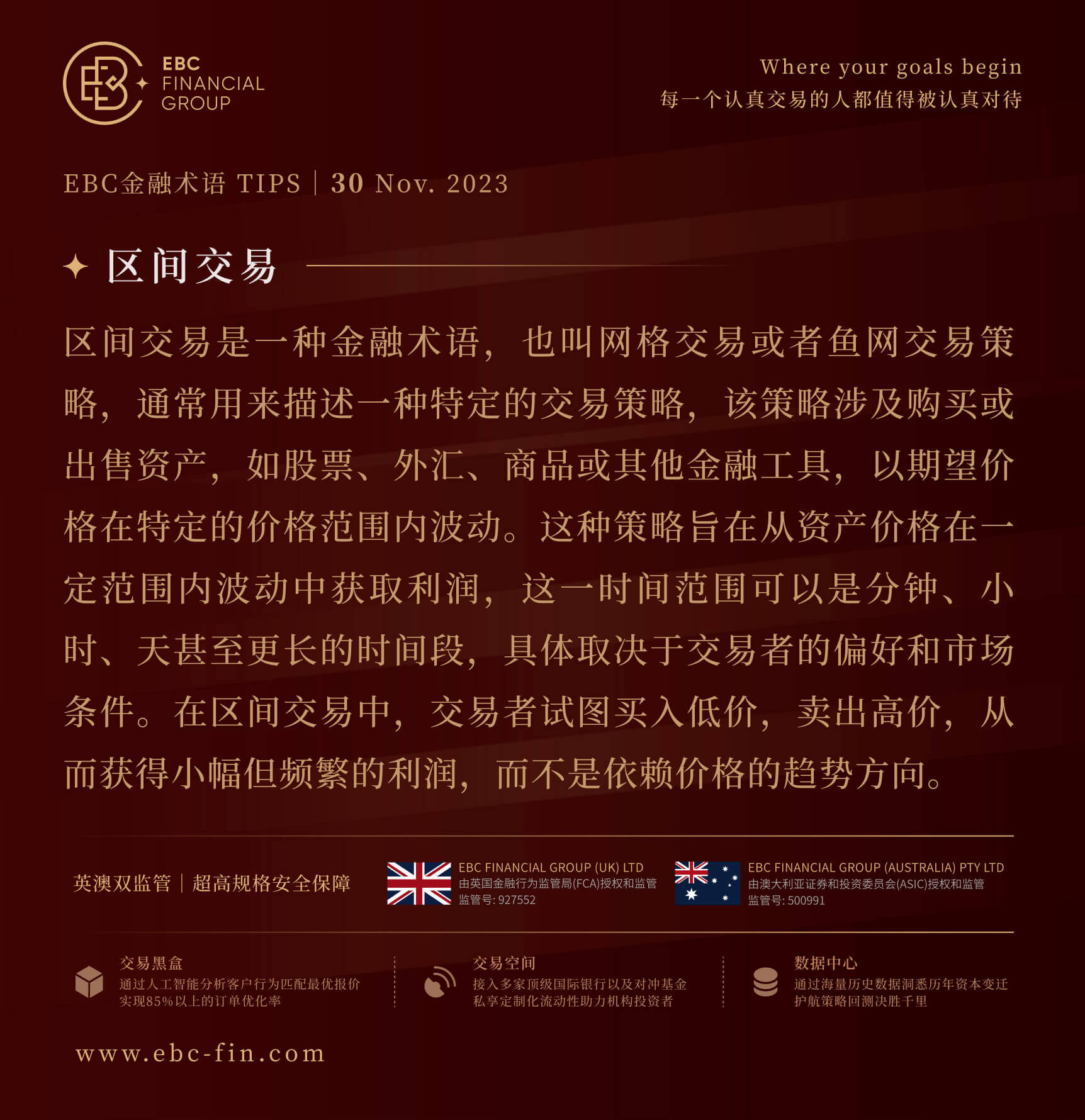 EBC FINANCIAL GROUP

Where your goals begin
每一个认真交易的人都值得被认真对待

EBC金融术语 TIPS | 30 Nov. 2023

区间交易

区间交易是一种金融术语，也叫网格交易或者鱼网交易策略，通常用来描述一种特定的交易策略，该策略涉及购买或出售资产，如股票、外汇、商品或其他金融工具，以期望价格在特定的价格范围内波动。这种策略旨在从资产价格在一定范围内波动中获取利润，这一时间范围可以是分钟、小时、天甚至更长的时间段，具体取决于交易者的偏好和市场条件。在区间交易中，交易者试图买入低价，卖出高价，从而获得小幅但频繁的利润，而不是依赖价格的趋势方向。

英澳双监管 | 超高规格安全保障

EBC FINANCIAL GROUP (UK) LTD
由英国金融行为监管局(FCA)授权和监管
监管号: 927552

EBC FINANCIAL GROUP (AUSTRALIA) PTY LTD
由澳大利亚证券和投资委员会(ASIC)授权和监管
监管号: 500991

交易黑盒
通过人工智能分析客户行为匹配最优报价
实现85%以上的订单优化率

交易空间
接入多家顶级国际银行以及对冲基金
私享定制化流动性助力机构投资者

数据中心
通过海量历史数据洞悉历年资本变迁
护航策略回测决胜千里

www.ebc-fin.com